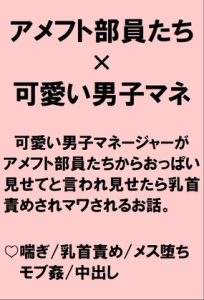 アメフト部員たち
×
可愛い男子マネ

可愛い男子マネージャーがアメフト部員たちからおっぱい見せてと言われ見せたら乳首責めされマワされるお話。

♡喘ぎ／乳首責め／メス堕ち
モブ姦／中出し